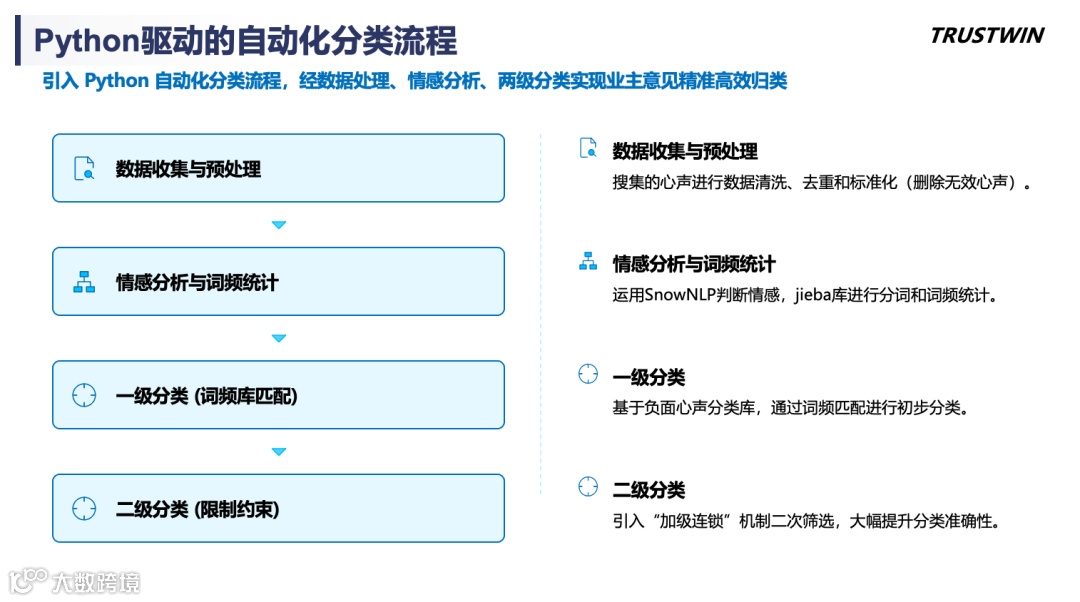 Python驱动的自动化分类流程

TRUSTWIN

引入 Python 自动化分类流程，经数据处理、情感分析、两级分类实现业主意见精准高效归类

数据收集与预处理

情感分析与词频统计

一级分类 (词频库匹配)

二级分类 (限制约束)

数据收集与预处理
搜集的心声进行数据清洗、去重和标准化（删除无效心声）。

情感分析与词频统计
运用SnowNLP判断情感，jieba库进行分词和词频统计。

一级分类
基于负面心声分类库，通过词频匹配进行初步分类。

二级分类
引入“加级连锁”机制二次筛选，大幅提升分类准确性。

大数跨境